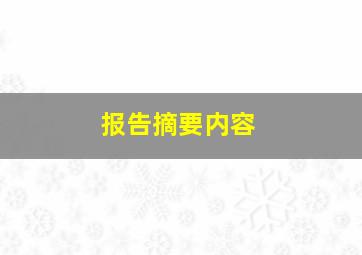 报告摘要内容